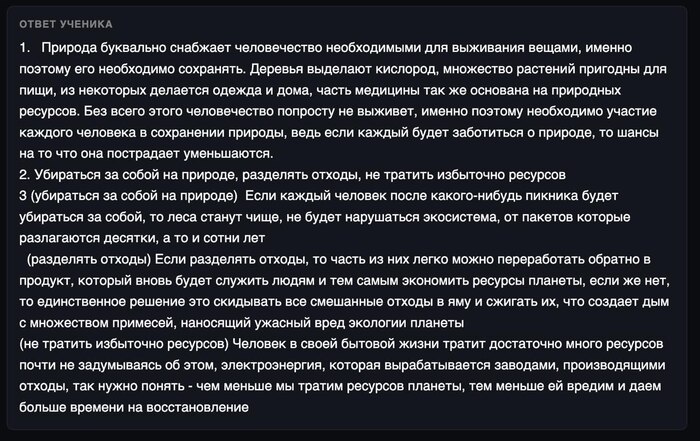 ОТВЕТ УЧЕНИКА

1. Природа буквально снабжает человечество необходимыми для выживания вещами, именно поэтому его необходимо сохранять. Деревья выделают кислород, множество растений пригодны для пищи, из некоторых делается одежда и дома, часть медицины так же основана на природных ресурсов. Без всего этого человечество попросту не выживет, именно поэтому необходимо участие каждого человека в сохранении природы, ведь если каждый будет заботиться о природе, то шансы на то что она пострадает уменьшаются.
2. Убираться за собой на природе, разделять отходы, не тратить избыточно ресурсов
3 (убираться за собой на природе) Если каждый человек после какого-нибудь пикника будет убираться за собой, то леса станут чище, не будет нарушаться экосистема, от пакетов которые разлагаются десятки, а то и сотни лет
(разделять отходы) Если разделять отходы, то часть из них легко можно переработать обратно в продукт, который вновь будет служить людям и тем самым экономить ресурсы планеты, если же нет, то единственное решение это скидывать все смешанные отходы в яму и сжигать их, что создает дым с множеством примесей, наносящий ужасный вред экологии планеты
(не тратить избыточно ресурсов) Человек в своей бытовой жизни тратит достаточно много ресурсов почти не задумываясь об этом, электроэнергия, которая вырабатывается заводами, производящими отходы, так нужно понять - чем меньше мы тратим ресурсов планеты, тем меньше ей вредим и даем больше времени на восстановление